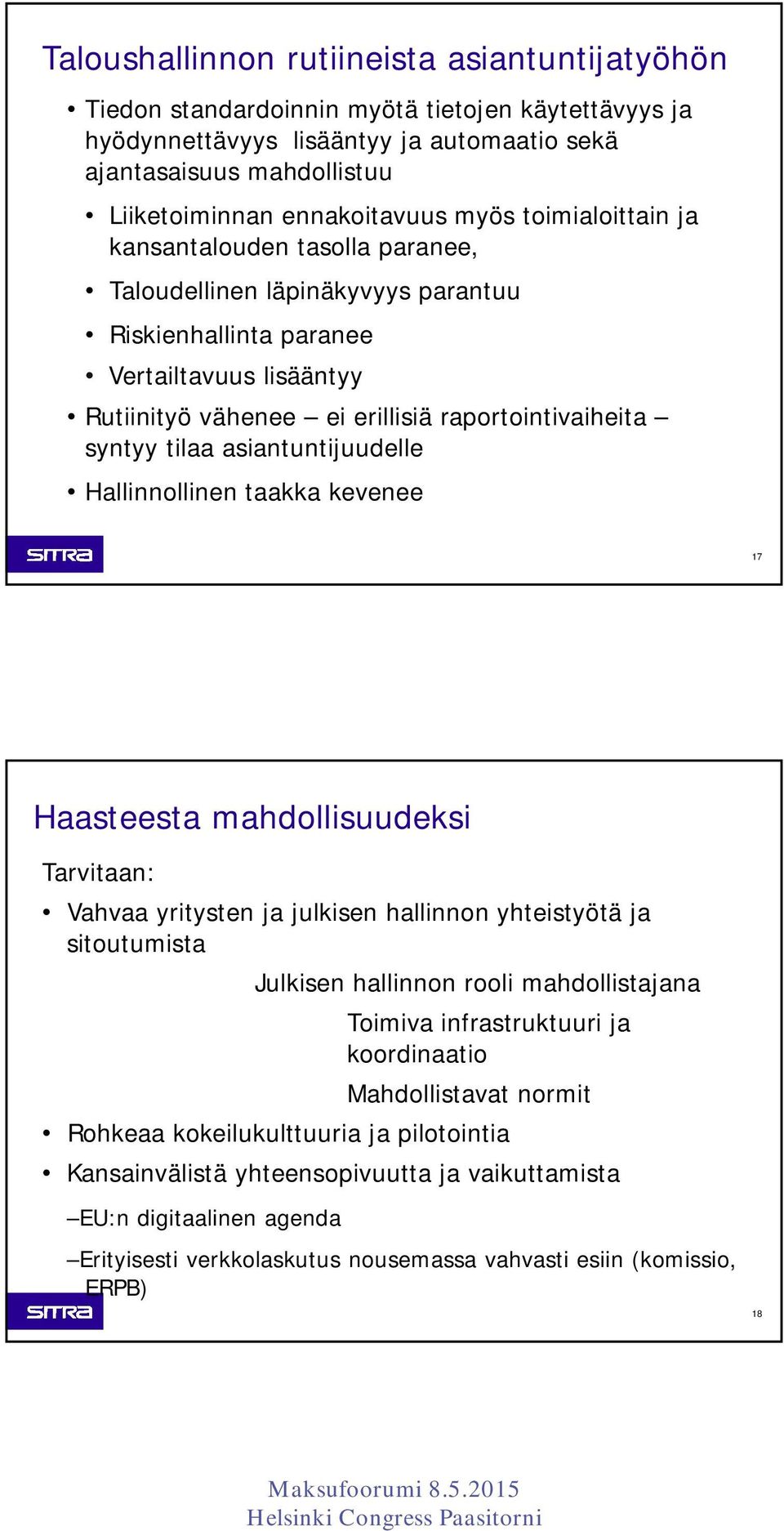 Taloushallinnon rutiineista asiantuntijatyöhön

• Tiedon standardoinnin myötä tietojen käytettävyys ja hyödynnettävyys lisääntyy ja automaatio sekä ajantasaisuus mahdollistuu

• Liiketoiminnan ennakoitavuus myös toimialoittain ja kansantalouden tasolla paranee,

• Taloudellinen läpinäkyvyys parantuu

• Riskienhallinta paranee

• Vertailtavuus lisääntyy

• Rutiinityö vähenee – ei erillisiä raportointivaiheita – syntyy tilaa asiantuntijuudelle

• Hallinnollinen taakka kevenee

SITRA

17

Haasteesta mahdollisuudeksi

Tarvitaan:

• Vahvaa yritysten ja julkisen hallinnon yhteistyötä ja sitoutumista

Julkisen hallinnon rooli mahdollistajana

Toimiva infrastruktuuri ja koordinaatio

Mahdollistavat normit

• Rohkeaa kokeilukulttuuria ja pilotointia

• Kansainvälistä yhteensopivuutta ja vaikuttamista

–EU:n digitaalinen agenda

–Erityisesti verkkolaskutus nousemassa vahvasti esiin (komissio, ERPB)

SITRA

18

Maksufoorumi 8.5.2015
Helsinki Congress Paasitorni